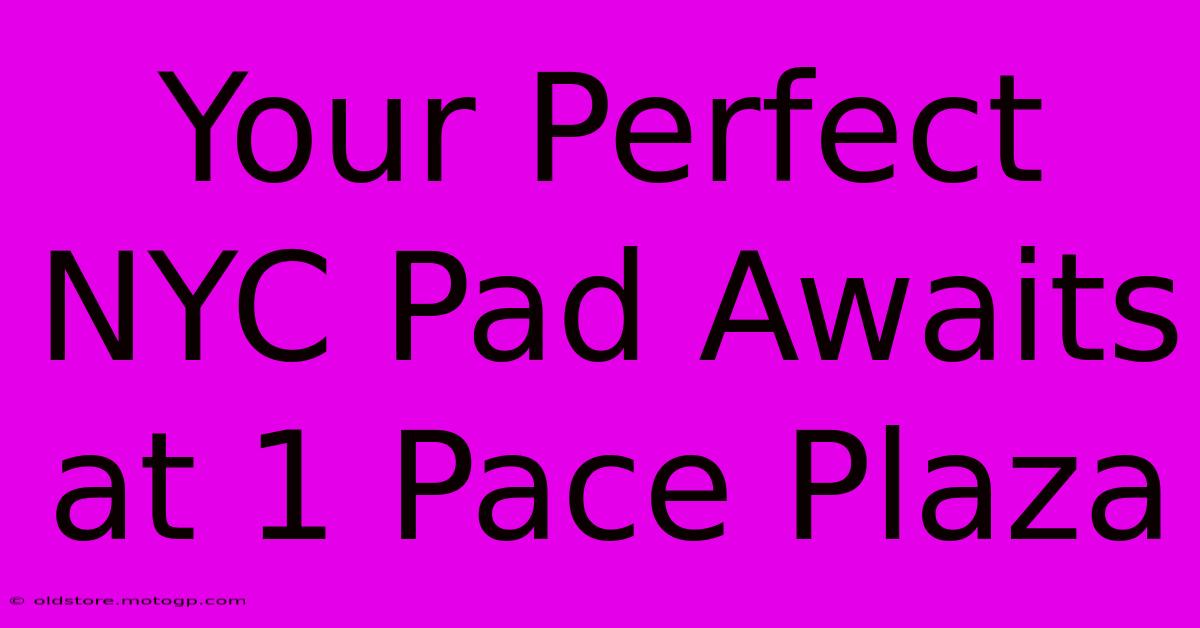 Your Perfect NYC Pad Awaits at 1 Pace Plaza

© oldstore.motogp.com